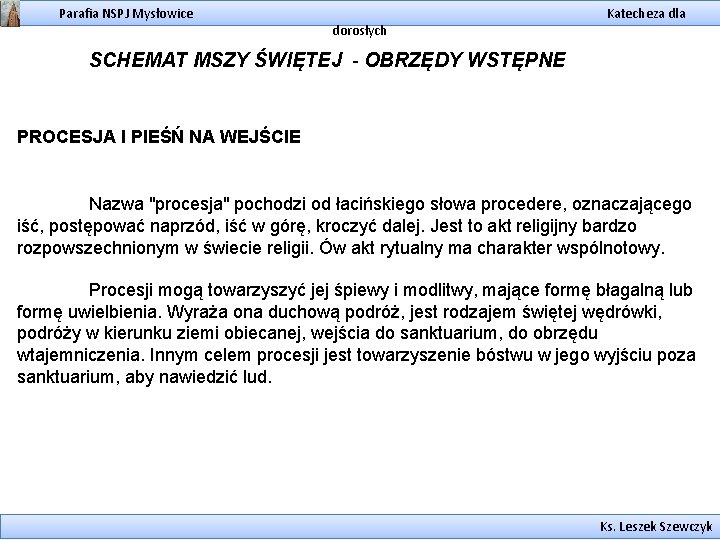 Parafia NSPJ Mysłowice

Katecheza dla dorosłych

SCHEMAT MSZY ŚWIĘTEJ - OBRZĘDY WSTĘPNE

PROCESJA I PIEŚŃ NA WEJŚCIE

Nazwa "procesja" pochodzi od łacińskiego słowa procedere, oznaczającego iść, postępować naprzód, iść w górę, kroczyć dalej. Jest to akt religijny bardzo rozpowszechnionym w świecie religii. Ów akt rytualny ma charakter wspólnotowy.

Procesji mogą towarzyszyć jej śpiewy i modlitwy, mające formę błagalną lub formę uwielbienia. Wyraża ona duchową podróż, jest rodzajem świętej wędrówki, podróży w kierunku ziemi obiecanej, wejścia do sanktuarium, do obrzędu wtajemniczenia. Innym celem procesji jest towarzyszenie bóstwu w jego wyjściu poza sanktuarium, aby nawiedzić lud.

Ks. Leszek Szewczyk